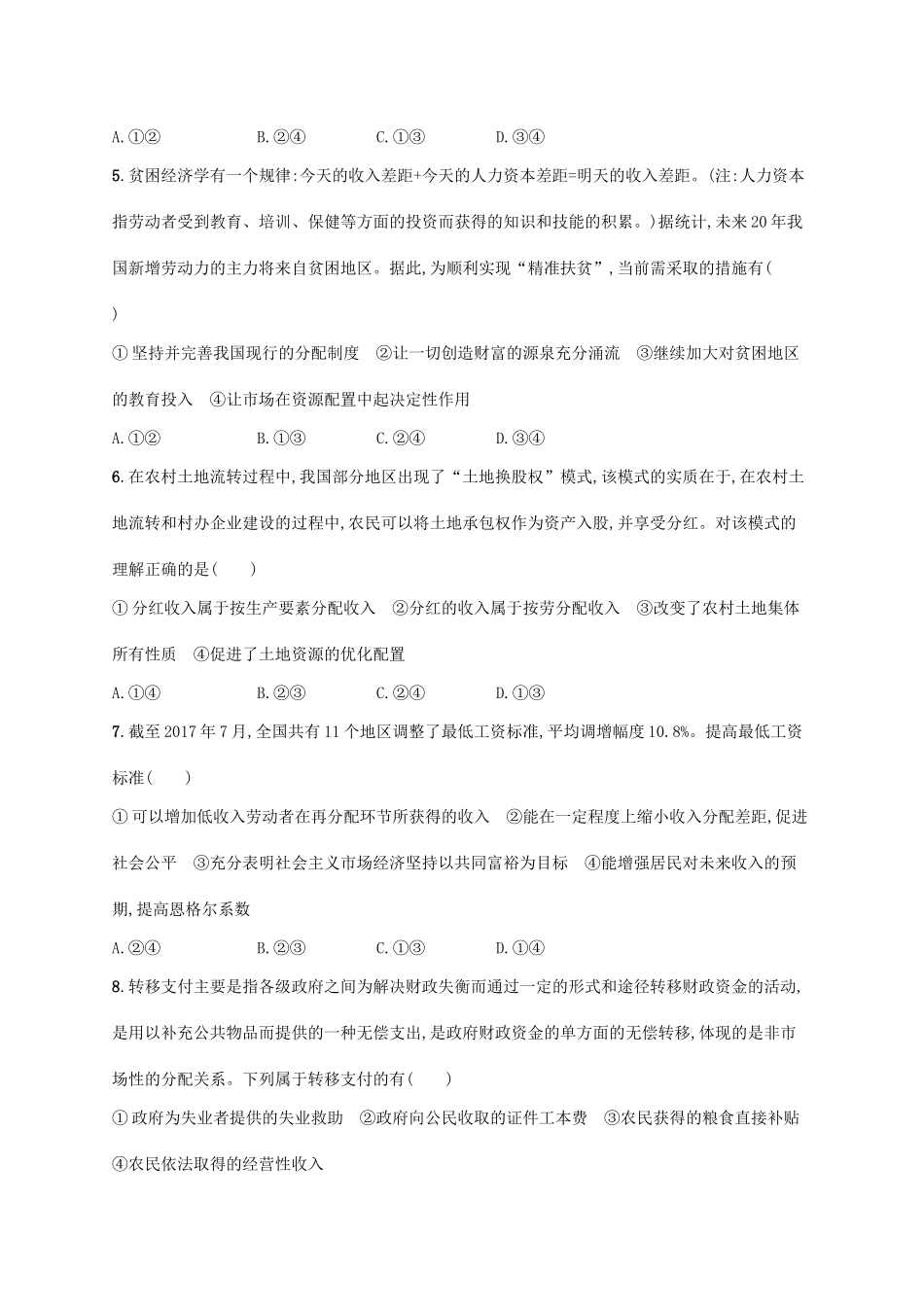 A.①②　　　　B.②④　　　　C.①③　　　　D.③④

5.贫困经济学有一个规律:今天的收入差距+今天的人力资本差距=明天的收入差距。(注:人力资本指劳动者受到教育、培训、保健等方面的投资而获得的知识和技能的积累。)据统计,未来20年我国新增劳动力的主力将来自贫困地区。据此,为顺利实现“精准扶贫”,当前需采取的措施有(　　)

①坚持并完善我国现行的分配制度　②让一切创造财富的源泉充分涌流　③继续加大对贫困地区的教育投入　④让市场在资源配置中起决定性作用

A.①②　　　　B.①③　　　　C.②④　　　　D.③④

6.在农村土地流转过程中,我国部分地区出现了“土地换股权”模式,该模式的实质在于,在农村土地流转和村办企业建设的过程中,农民可以将土地承包权作为资产入股,并享受分红。对该模式的理解正确的是(　　)

①分红收入属于按生产要素分配收入　②分红的收入属于按劳分配收入　③改变了农村土地集体所有性质　④促进了土地资源的优化配置

A.①④　　　　B.②③　　　　C.②④　　　　D.①③

7.截至2017年7月,全国共有11个地区调整了最低工资标准,平均调增幅度10.8%。提高最低工资标准(　　)

①可以增加低收入劳动者在再分配环节所获得的收入　②能在一定程度上缩小收入分配差距,促进社会公平　③充分表明社会主义市场经济坚持以共同富裕为目标　④能增强居民对未来收入的预期,提高恩格尔系数

A.②④　　　　B.②③　　　　C.①③　　　　D.①④

8.转移支付主要是指各级政府之间为解决财政失衡而通过一定的形式和途径转移财政资金的活动,是用以补充公共物品而提供的一种无偿支出,是政府财政资金的单方面的无偿转移,体现的是非市场性的分配关系。下列属于转移支付的有(　　)

①政府为失业者提供的失业救助　②政府向公民收取的证件工本费　③农民获得的粮食直接补贴　④农民依法取得的经营性收入